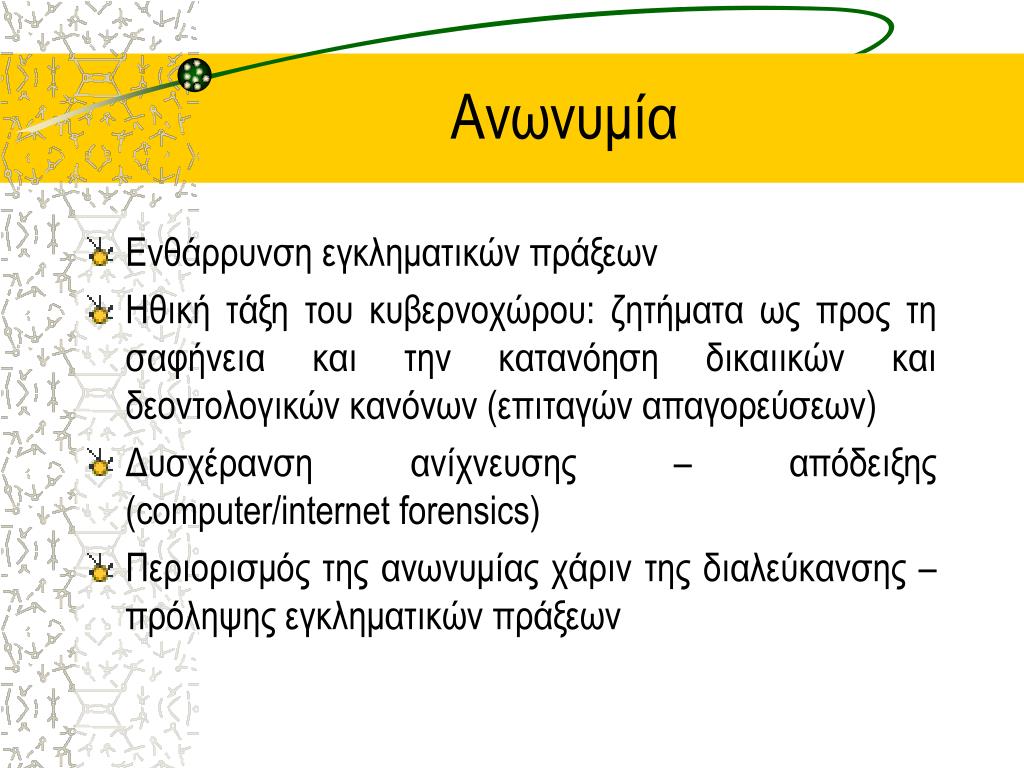 Ανωνυμία

Ενθάρρυνση εγκληματικών πράξεων

Ηθική τάξη του κυβερνοχώρου: ζητήματα ως προς τη σαφήνεια και την κατανόηση δικαιικών και δεοντολογικών κανόνων (επιταγών απαγορεύσεων)

Δυσχέρανση ανίχνευσης – απόδειξης (computer/internet forensics)

Περιορισμός της ανωνυμίας χάριν της διαλεύκανσης – πρόληψης εγκληματικών πράξεων